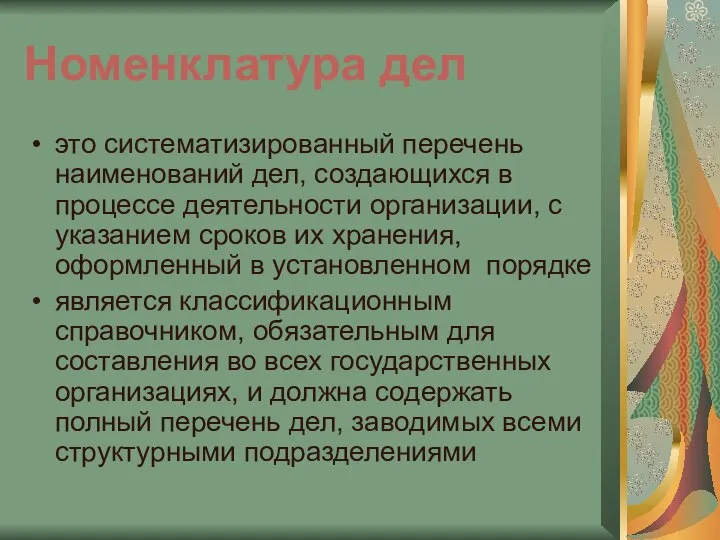 Номенклатура дел

• это систематизированный перечень наименований дел, создающихся в процессе деятельности организации, с указанием сроков их хранения, оформленный в установленном порядке
• является классификационным справочником, обязательным для составления во всех государственных организациях, и должна содержать полный перечень дел, заводимых всеми структурными подразделениями